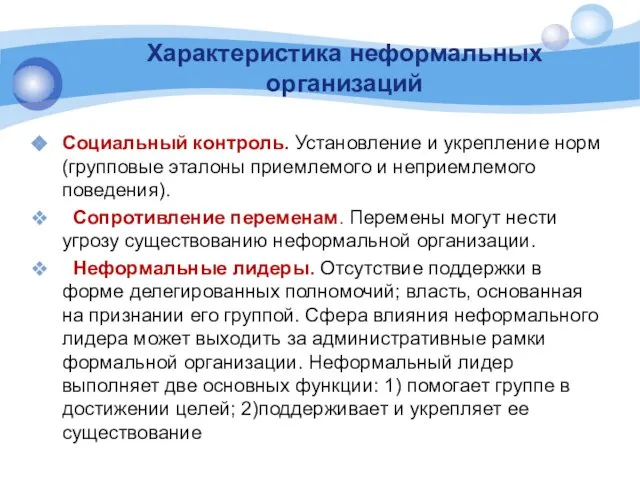 Характеристика неформальных организаций

Социальный контроль. Установление и укрепление норм (групповые эталоны приемлемого и неприемлемого поведения).

Сопротивление переменам. Перемены могут нести угрозу существованию неформальной организации.

Неформальные лидеры. Отсутствие поддержки в форме делегированных полномочий; власть, основанная на признании его группой. Сфера влияния неформального лидера может выходить за административные рамки формальной организации. Неформальный лидер выполняет две основных функции: 1) помогает группе в достижении целей; 2)поддерживает и укрепляет ее существование